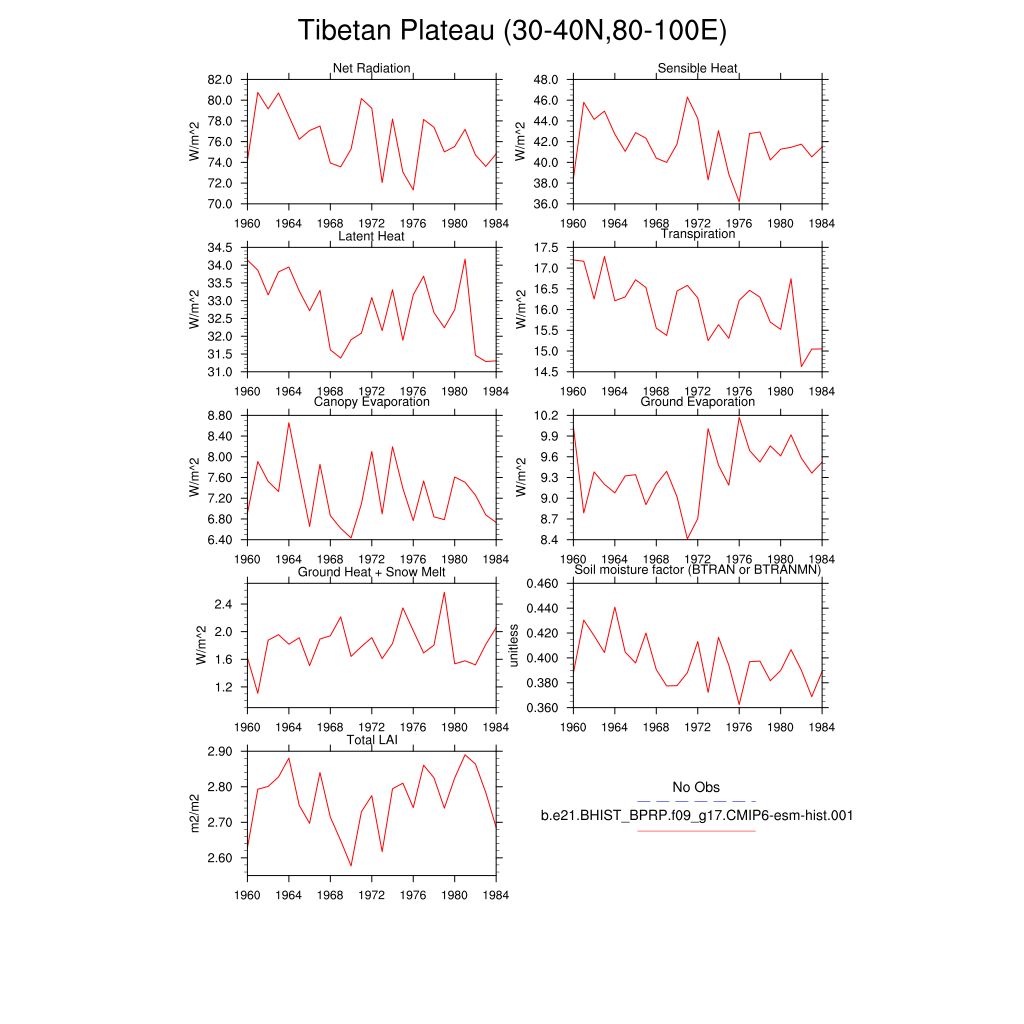 Tibetan Plateau (30-40N,80-100E)

Net Radiation
W/m^2
82.0
80.0
78.0
76.0
74.0
72.0
70.0
1960 1964 1968 1972 1976 1980 1984

Sensible Heat
W/m^2
48.0
46.0
44.0
42.0
40.0
38.0
36.0
1960 1964 1968 1972 1976 1980 1984

Latent Heat
W/m^2
34.5
34.0
33.5
33.0
32.5
32.0
31.5
31.0
1960 1964 1968 1972 1976 1980 1984

Transpiration
W/m^2
17.5
17.0
16.5
16.0
15.5
15.0
14.5
1960 1964 1968 1972 1976 1980 1984

Canopy Evaporation
W/m^2
8.80
8.40
8.00
7.60
7.20
6.80
6.40
1960 1964 1968 1972 1976 1980 1984

Ground Evaporation
W/m^2
10.2
9.9
9.6
9.3
9.0
8.7
8.4
1960 1964 1968 1972 1976 1980 1984

Ground Heat + Snow Melt
W/m^2
2.4
2.0
1.6
1.2
1960 1964 1968 1972 1976 1980 1984

Soil moisture factor (BTRAN or BTRANMN)
unitless
0.460
0.440
0.420
0.400
0.380
0.360
1960 1964 1968 1972 1976 1980 1984

Total LAI
m2/m2
2.90
2.80
2.70
2.60
1960 1964 1968 1972 1976 1980 1984

No Obs
b.e21.BHIST_BPRP.f09_g17.CMIP6-esm-hist.001